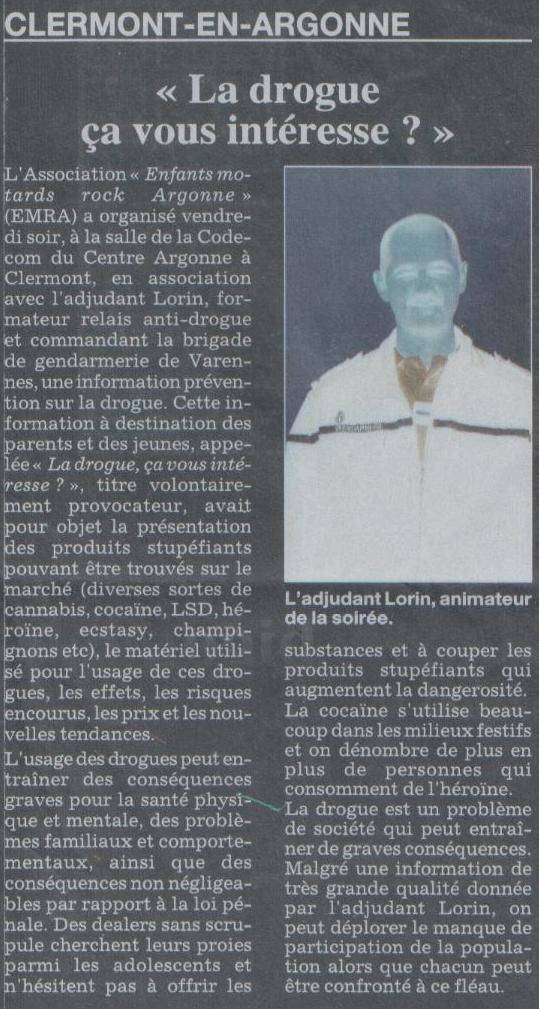 CLERMONT-EN-ARGONNE

« La drogue ça vous intéresse ? »

L'Association « Enfants motards rock Argonne » (EMRA) a organisé vendredi soir, à la salle de la Codecom du Centre Argonne à Clermont, en association avec l'adjudant Lorin, formateur relais anti-drogue et commandant la brigade de gendarmerie de Varennes, une information prévention sur la drogue. Cette information à destination des parents et des jeunes, appelée « La drogue, ça vous intéresse ? », titre volontairement provocateur, avait pour objet la présentation des produits stupéfiants pouvant être trouvés sur le marché (diverses sortes de cannabis, cocaïne, LSD, héroïne, ecstasy, champignons etc), le matériel utilisé pour l'usage de ces drogues, les effets, les risques encourus, les prix et les nouvelles tendances.

L'usage des drogues peut entraîner des conséquences graves pour la santé physique et mentale, des problèmes familiaux et comportementaux, ainsi que des conséquences non négligeables par rapport à la loi pénale. Des dealers sans scrupule cherchent leurs proies parmi les adolescents et n'hésitent pas à offrir les

L'adjudant Lorin, animateur de la soirée.

substances et à couper les produits stupéfiants qui augmentent la dangerosité.

La cocaïne s'utilise beaucoup dans les milieux festifs et on dénombre de plus en plus de personnes qui consomment de l'héroïne.

La drogue est un problème de société qui peut entraîner de graves conséquences. Malgré une information de très grande qualité donnée par l'adjudant Lorin, on peut déplorer le manque de participation de la population alors que chacun peut être confronté à ce fléau.